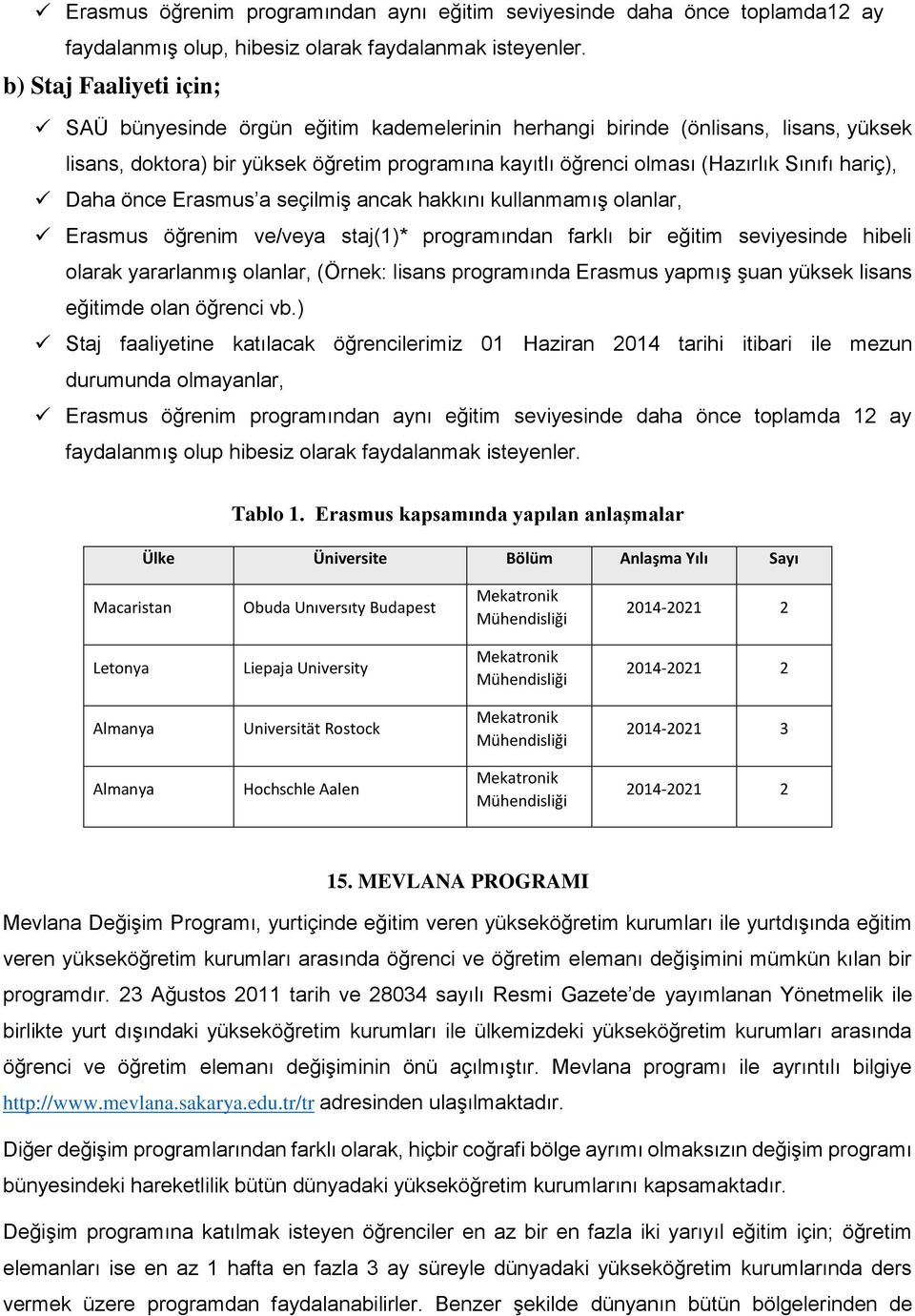 ✓ Erasmus öğrenim programından aynı eğitim seviyesinde daha önce toplamda12 ay faydalanmış olup, hibesiz olarak faydalanmak isteyenler.

b) Staj Faaliyeti için;

✓ SAÜ bünyesinde örgün eğitim kademelerinin herhangi birinde (önlisans, lisans, yüksek lisans, doktora) bir yüksek öğretim programına kayıtlı öğrenci olması (Hazırlık Sınıfı hariç),

✓ Daha önce Erasmus'a seçilmiş ancak hakkını kullanmamış olanlar,

✓ Erasmus öğrenim ve/veya staj(1)* programından farklı bir eğitim seviyesinde hibeli olarak yararlanmış olanlar, (Örnek: lisans programında Erasmus yapmış şuan yüksek lisans eğitimde olan öğrenci vb.)

✓ Staj faaliyetine katılacak öğrencilerimiz 01 Haziran 2014 tarihi itibari ile mezun durumunda olmayanlar,

✓ Erasmus öğrenim programından aynı eğitim seviyesinde daha önce toplamda 12 ay faydalanmış olup hibesiz olarak faydalanmak isteyenler.

Tablo 1. Erasmus kapsamında yapılan anlaşmalar

| Ülke | Üniversite | Bölüm | Anlaşma Yılı | Sayı |
|---|---|---|---|---|
| Macaristan | Obuda Unıversıty Budapest | Mekatronik Mühendisliği | 2014-2021 | 2 |
| Letonya | Liepaja University | Mekatronik Mühendisliği | 2014-2021 | 2 |
| Almanya | Universität Rostock | Mekatronik Mühendisliği | 2014-2021 | 3 |
| Almanya | Hochschle Aalen | Mekatronik Mühendisliği | 2014-2021 | 2 |

15. MEVLANA PROGRAMI

Mevlana Değişim Programı, yurtiçinde eğitim veren yükseköğretim kurumları ile yurtdışında eğitim veren yükseköğretim kurumları arasında öğrenci ve öğretim elemanı değişimini mümkün kılan bir programdır. 23 Ağustos 2011 tarih ve 28034 sayılı Resmi Gazete'de yayımlanan Yönetmelik ile birlikte yurt dışındaki yükseköğretim kurumları ile ülkemizdeki yükseköğretim kurumları arasında öğrenci ve öğretim elemanı değişiminin önü açılmıştır. Mevlana programı ile ayrıntılı bilgiye http://www.mevlana.sakarya.edu.tr/tr adresinden ulaşılmaktadır.

Diğer değişim programlarından farklı olarak, hiçbir coğrafi bölge ayrımı olmaksızın değişim programı bünyesindeki hareketlilik bütün dünyadaki yükseköğretim kurumlarını kapsamaktadır.

Değişim programına katılmak isteyen öğrenciler en az bir en fazla iki yarıyıl eğitim için; öğretim elemanları ise en az 1 hafta en fazla 3 ay süreyle dünyadaki yükseköğretim kurumlarında ders vermek üzere programdan faydalanabilirler. Benzer şekilde dünyanın bütün bölgelerinden de